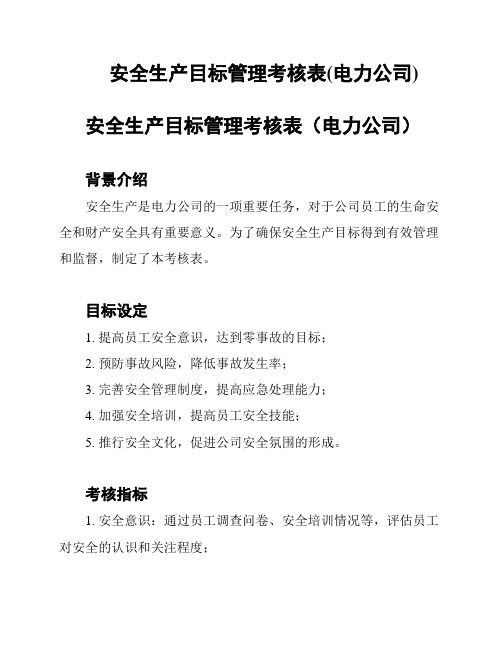 安全生产目标管理考核表(电力公司)

安全生产目标管理考核表（电力公司）

背景介绍

安全生产是电力公司的一项重要任务，对于公司员工的生命安全和财产安全具有重要意义。为了确保安全生产目标得到有效管理和监督，制定了本考核表。

目标设定

1. 提高员工安全意识，达到零事故的目标；

2. 预防事故风险，降低事故发生率；

3. 完善安全管理制度，提高应急处理能力；

4. 加强安全培训，提高员工安全技能；

5. 推行安全文化，促进公司安全氛围的形成。

考核指标

1. 安全意识：通过员工调查问卷、安全培训情况等，评估员工对安全的认识和关注程度；